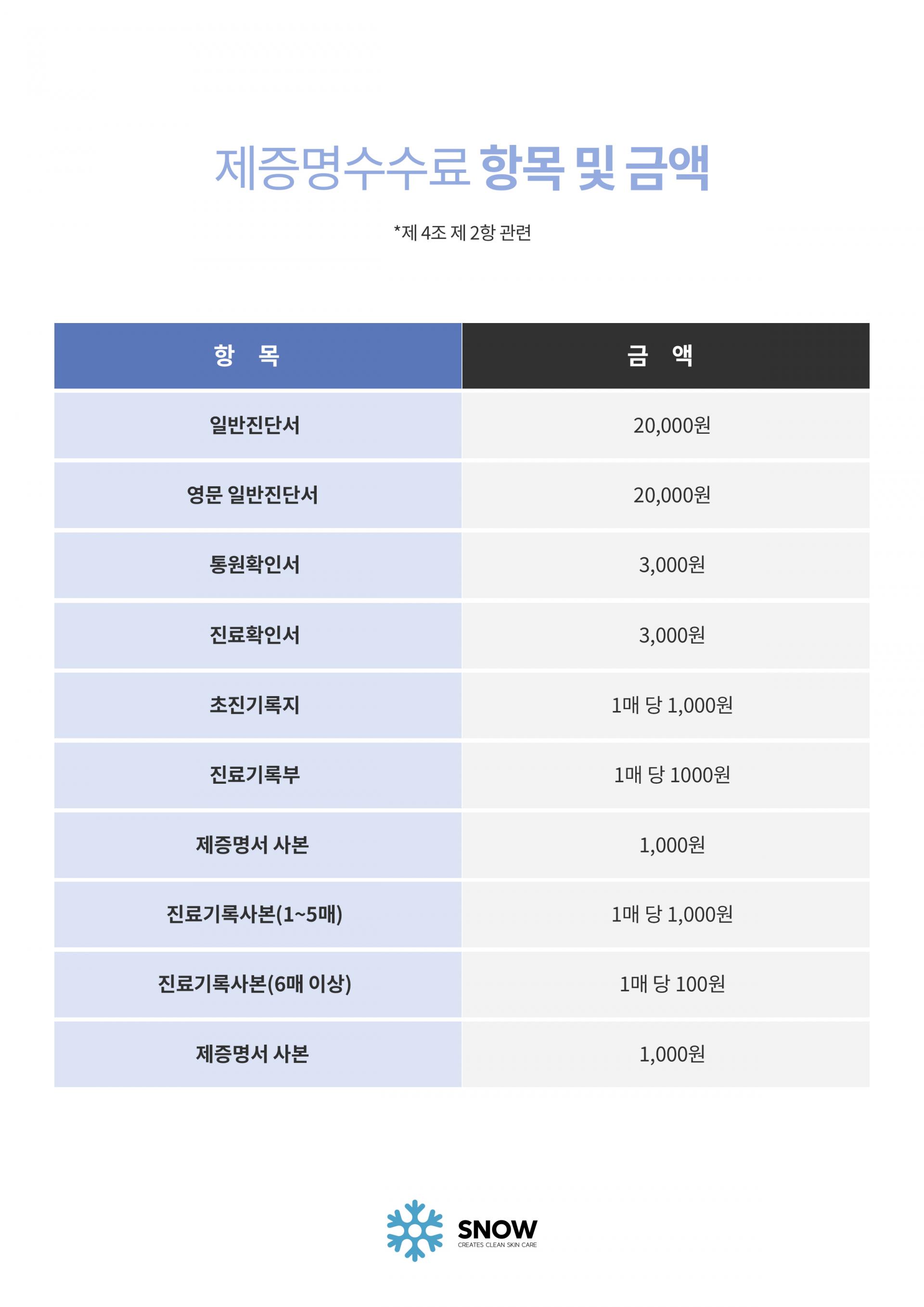 제증명수수료 항목 및 금액

*제 4조 제 2항 관련

| 항 목 | 금 액 |
|---|---|
| 일반진단서 | 20,000원 |
| 영문 일반진단서 | 20,000원 |
| 통원확인서 | 3,000원 |
| 진료확인서 | 3,000원 |
| 초진기록지 | 1매 당 1,000원 |
| 진료기록부 | 1매 당 1000원 |
| 제증명서 사본 | 1,000원 |
| 진료기록사본(1~5매) | 1매 당 1,000원 |
| 진료기록사본(6매 이상) | 1매 당 100원 |
| 제증명서 사본 | 1,000원 |

SNOW
CREATES CLEAN SKIN CARE